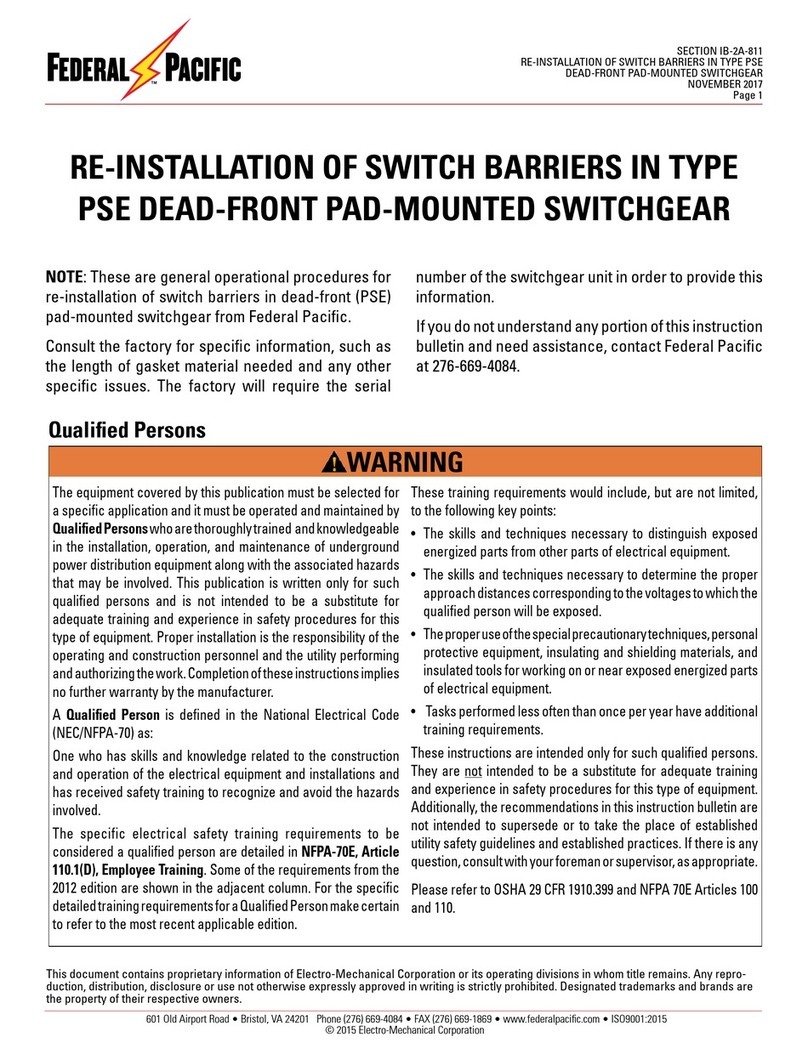 FEDERAL PACIFIC

SECTION IB-2A-811
RE-INSTALLATION OF SWITCH BARRIERS IN TYPE PSE
DEAD-FRONT PAD-MOUNTED SWITCHGEAR
NOVEMBER 2017
Page 1

RE-INSTALLATION OF SWITCH BARRIERS IN TYPE PSE DEAD-FRONT PAD-MOUNTED SWITCHGEAR

NOTE: These are general operational procedures for re-installation of switch barriers in dead-front (PSE) pad-mounted switchgear from Federal Pacific.

Consult the factory for specific information, such as the length of gasket material needed and any other specific issues. The factory will require the serial number of the switchgear unit in order to provide this information.

If you do not understand any portion of this instruction bulletin and need assistance, contact Federal Pacific at 276-669-4084.

Qualified Persons

WARNING

The equipment covered by this publication must be selected for a specific application and it must be operated and maintained by Qualified Persons who are thoroughly trained and knowledgeable in the installation, operation, and maintenance of underground power distribution equipment along with the associated hazards that may be involved. This publication is written only for such qualified persons and is not intended to be a substitute for adequate training and experience in safety procedures for this type of equipment. Proper installation is the responsibility of the operating and construction personnel and the utility performing and authorizing the work. Completion of these instructions implies no further warranty by the manufacturer.

A Qualified Person is defined in the National Electrical Code (NEC/NFPA-70) as:

One who has skills and knowledge related to the construction and operation of the electrical equipment and installations and has received safety training to recognize and avoid the hazards involved.

The specific electrical safety training requirements to be considered a qualified person are detailed in NFPA-70E, Article 110.1(D), Employee Training. Some of the requirements from the 2012 edition are shown in the adjacent column. For the specific detailed training requirements for a Qualified Person make certain to refer to the most recent applicable edition.

These training requirements would include, but are not limited, to the following key points:

• The skills and techniques necessary to distinguish exposed energized parts from other parts of electrical equipment.
• The skills and techniques necessary to determine the proper approach distances corresponding to the voltages to which the qualified person will be exposed.
• The proper use of the special precautionary techniques, personal protective equipment, insulating and shielding materials, and insulated tools for working on or near exposed energized parts of electrical equipment.
• Tasks performed less often than once per year have additional training requirements.

These instructions are intended only for such qualified persons. They are not intended to be a substitute for adequate training and experience in safety procedures for this type of equipment. Additionally, the recommendations in this instruction bulletin are not intended to supersede or to take the place of established utility safety guidelines and established practices. If there is any question, consult with your foreman or supervisor, as appropriate.

Please refer to OSHA 29 CFR 1910.399 and NFPA 70E Articles 100 and 110.

This document contains proprietary information of Electro-Mechanical Corporation or its operating divisions in whom title remains. Any reproduction, distribution, disclosure or use not otherwise expressly approved in writing is strictly prohibited. Designated trademarks and brands are the property of their respective owners.

601 Old Airport Road • Bristol, VA 24201 Phone (276) 669-4084 • FAX (276) 669-1869 • www.federalpacific.com • ISO9001:2015
© 2015 Electro-Mechanical Corporation